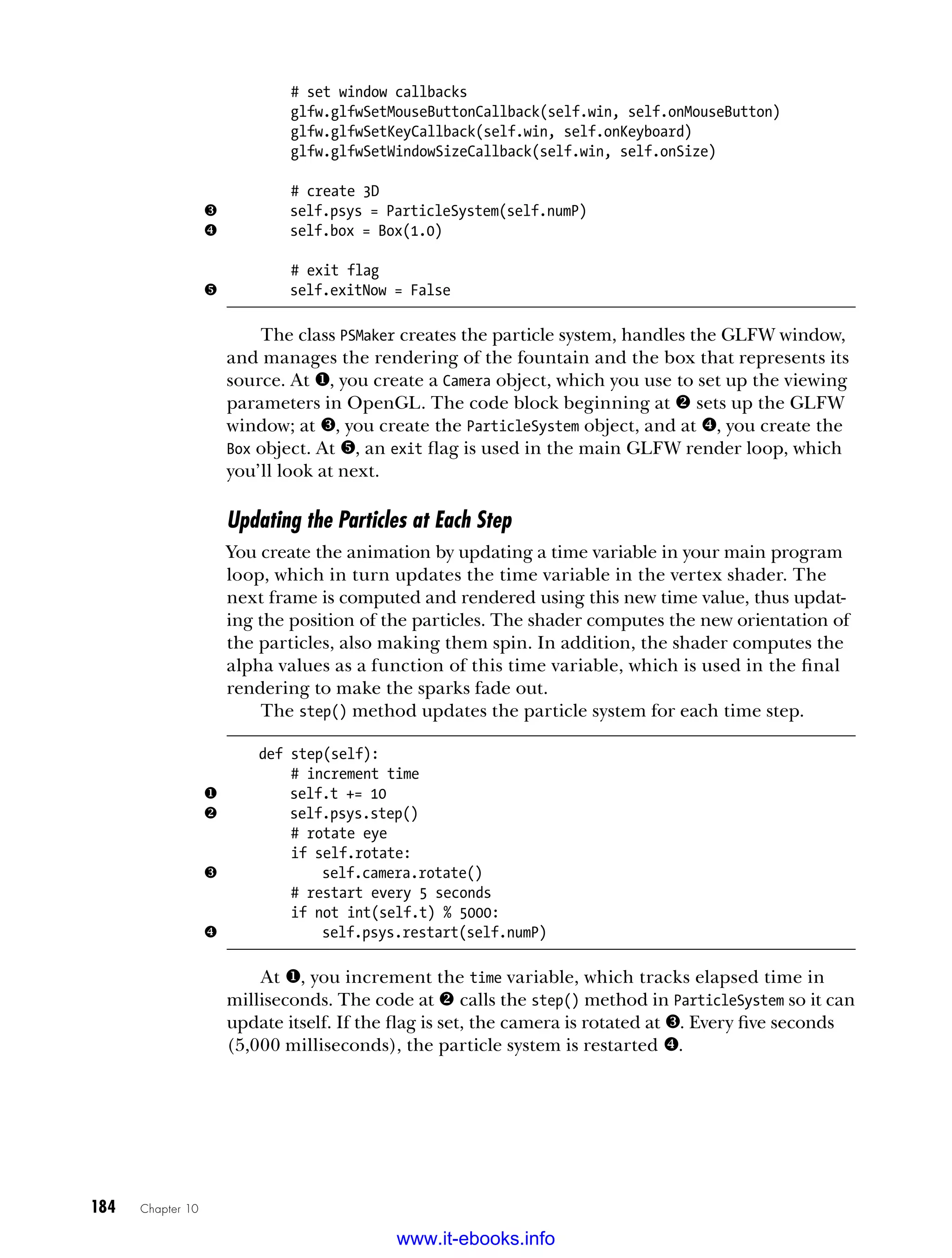 # set window callbacks
        glfw.glfwSetMouseButtonCallback(self.win, self.onMouseButton)
        glfw.glfwSetKeyCallback(self.win, self.onKeyboard)
        glfw.glfwSetWindowSizeCallback(self.win, self.onSize)

        # create 3D
❸       self.psys = ParticleSystem(self.numP)
❹       self.box = Box(1.0)

        # exit flag
❺       self.exitNow = False

The class PSMaker creates the particle system, handles the GLFW window, and manages the rendering of the fountain and the box that represents its source. At ❶, you create a Camera object, which you use to set up the viewing parameters in OpenGL. The code block beginning at ❷ sets up the GLFW window; at ❸, you create the ParticleSystem object, and at ❹, you create the Box object. At ❺, an exit flag is used in the main GLFW render loop, which you'll look at next.

Updating the Particles at Each Step

You create the animation by updating a time variable in your main program loop, which in turn updates the time variable in the vertex shader. The next frame is computed and rendered using this new time value, thus updating the position of the particles. The shader computes the new orientation of the particles, also making them spin. In addition, the shader computes the alpha values as a function of this time variable, which is used in the final rendering to make the sparks fade out.

The step() method updates the particle system for each time step.

    def step(self):
        # increment time
❶       self.t += 10
❷       self.psys.step()
        # rotate eye
        if self.rotate:
❸           self.camera.rotate()
        # restart every 5 seconds
        if not int(self.t) % 5000:
❹           self.psys.restart(self.numP)

At ❶, you increment the time variable, which tracks elapsed time in milliseconds. The code at ❷ calls the step() method in ParticleSystem so it can update itself. If the flag is set, the camera is rotated at ❸. Every five seconds (5,000 milliseconds), the particle system is restarted ❹.

184 Chapter 10

www.it-ebooks.info